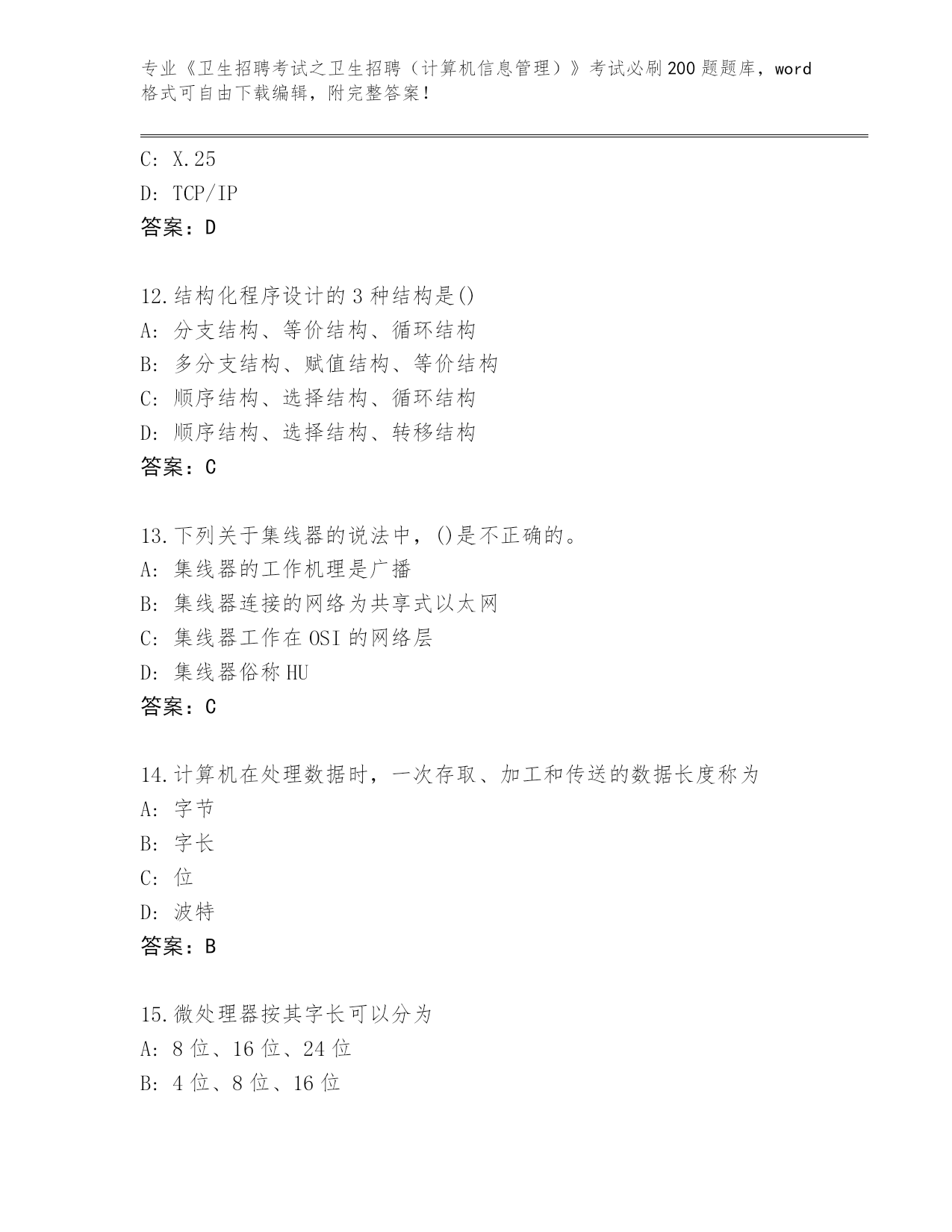 专业《卫生招聘考试之卫生招聘（计算机信息管理）》考试必刷200题题库，word格式可自由下载编辑，附完整答案！

C: X.25
D: TCP/IP
答案：D

12.结构化程序设计的3种结构是()
A: 分支结构、等价结构、循环结构
B: 多分支结构、赋值结构、等价结构
C: 顺序结构、选择结构、循环结构
D: 顺序结构、选择结构、转移结构
答案：C

13.下列关于集线器的说法中，()是不正确的。
A: 集线器的工作机理是广播
B: 集线器连接的网络为共享式以太网
C: 集线器工作在OSI的网络层
D: 集线器俗称HU
答案：C

14.计算机在处理数据时，一次存取、加工和传送的数据长度称为
A: 字节
B: 字长
C: 位
D: 波特
答案：B

15.微处理器按其字长可以分为
A: 8位、16位、24位
B: 4位、8位、16位